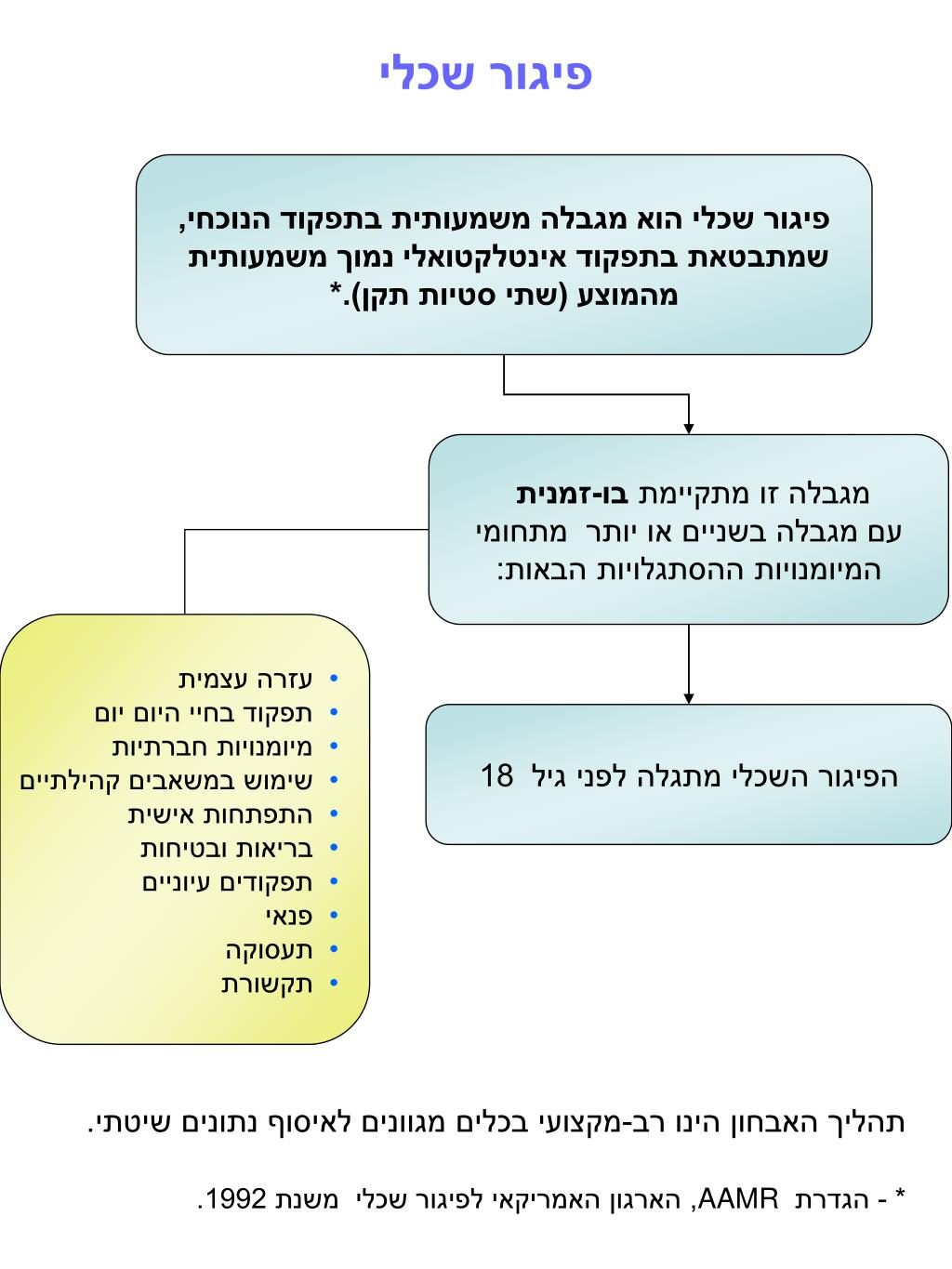 פיגור שכלי

פיגור שכלי הוא מגבלה משמעותית בתפקוד הנוכחי, שמתבטאת בתפקוד אינטלקטואלי נמוך משמעותית מהמוצע (שתי סטיות תקן).*

מגבלה זו מתקיימת בו-זמנית עם מגבלה בשניים או יותר מתחומי המיומנויות ההסתגלויות הבאות:

- עזרה עצמית
- תפקוד בחיי היום יום
- מיומנויות חברתיות
- שימוש במשאבים קהילתיים
- התפתחות אישית
- בריאות ובטיחות
- תפקודים עיוניים
- פנאי
- תעסוקה
- תקשורת

הפיגור השכלי מתגלה לפני גיל 18

תהליך האבחון הינו רב-מקצועי בכלים מגוונים לאיסוף נתונים שיטתי.

* - הגדרת AAMR, הארגון האמריקאי לפיגור שכלי משנת 1992.